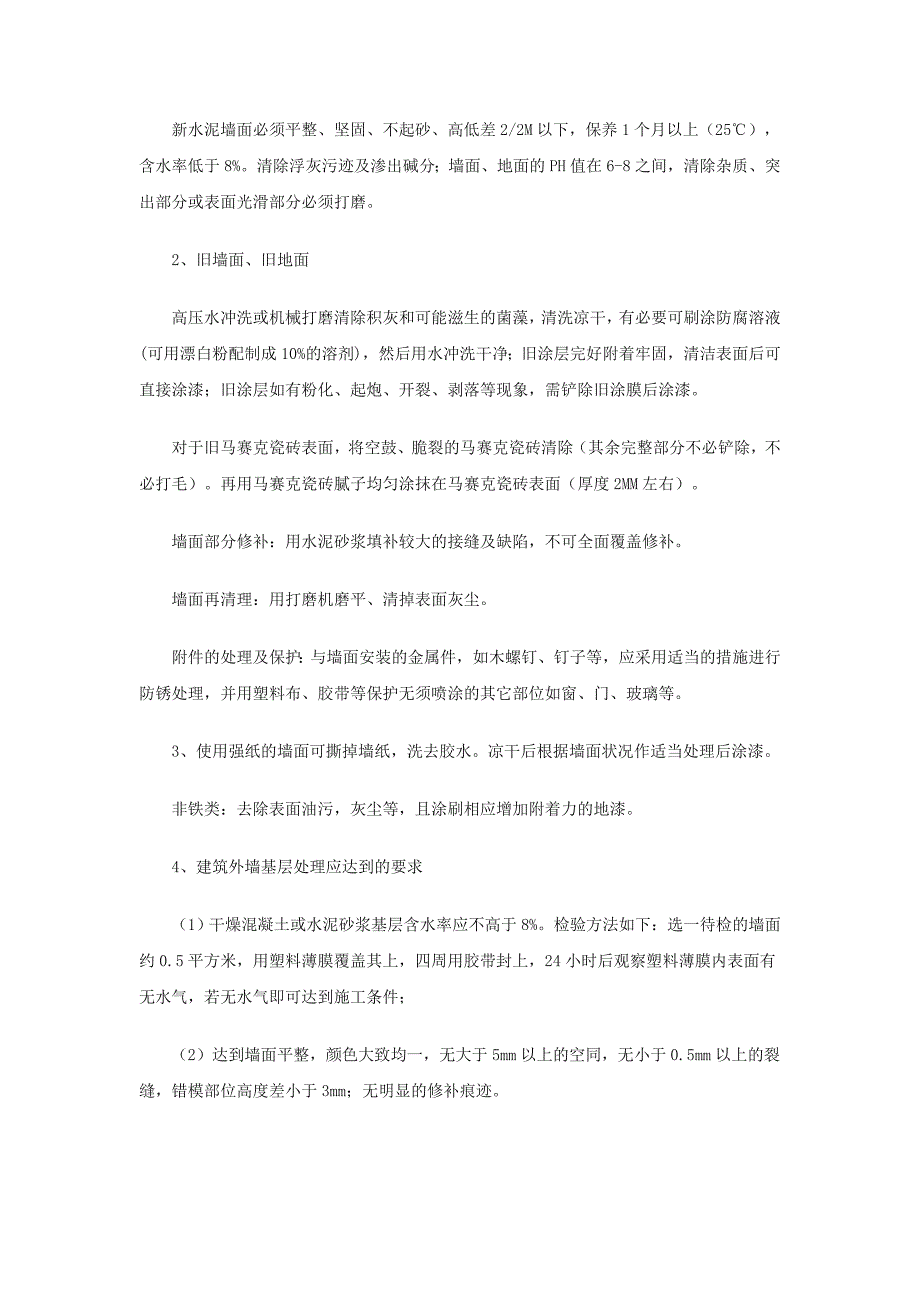 新水泥墙面必须平整、坚固、不起砂、高低差 2/2M 以下，保养 1 个月以上（25℃），含水率低于 8%。清除浮灰污迹及渗出碱分；墙面、地面的 PH 值在 6-8 之间，清除杂质、突出部分或表面光滑部分必须打磨。

2、旧墙面、旧地面

高压水冲洗或机械打磨清除积灰和可能滋生的菌藻，清洗凉干，有必要可刷涂防腐溶液(可用漂白粉配制成 10%的溶剂)，然后用水冲洗干净；旧涂层完好附着牢固，清洁表面后可直接涂漆；旧涂层如有粉化、起炮、开裂、剥落等现象，需铲除旧涂膜后涂漆。

对于旧马赛克瓷砖表面，将空鼓、脆裂的马赛克瓷砖清除（其余完整部分不必铲除，不必打毛）。再用马赛克瓷砖腻子均匀涂抹在马赛克瓷砖表面（厚度 2MM 左右）。

墙面部分修补：用水泥砂浆填补较大的接缝及缺陷，不可全面覆盖修补。

墙面再清理：用打磨机磨平、清掉表面灰尘。

附件的处理及保护：与墙面安装的金属件，如木螺钉、钉子等，应采用适当的措施进行防锈处理，并用塑料布、胶带等保护无须喷涂的其它部位如窗、门、玻璃等。

3、使用强纸的墙面可撕掉墙纸，洗去胶水。凉干后根据墙面状况作适当处理后涂漆。

非铁类：去除表面油污，灰尘等，且涂刷相应增加附着力的地漆。

4、建筑外墙基层处理应达到的要求

（1）干燥混凝土或水泥砂浆基层含水率应不高于 8%。检验方法如下：选一待检的墙面约 0.5 平方米，用塑料薄膜覆盖其上，四周用胶带封上，24 小时后观察塑料薄膜内表面有无水气，若无水气即可达到施工条件；

（2）达到墙面平整，颜色大致均一，无大于 5mm 以上的空同，无小于 0.5mm 以上的裂缝，错模部位高度差小于 3mm；无明显的修补痕迹。